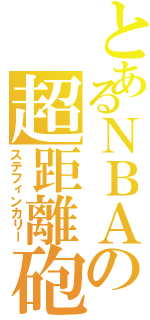 とあるＮＢＡの
超距離砲
ステフィンカリー